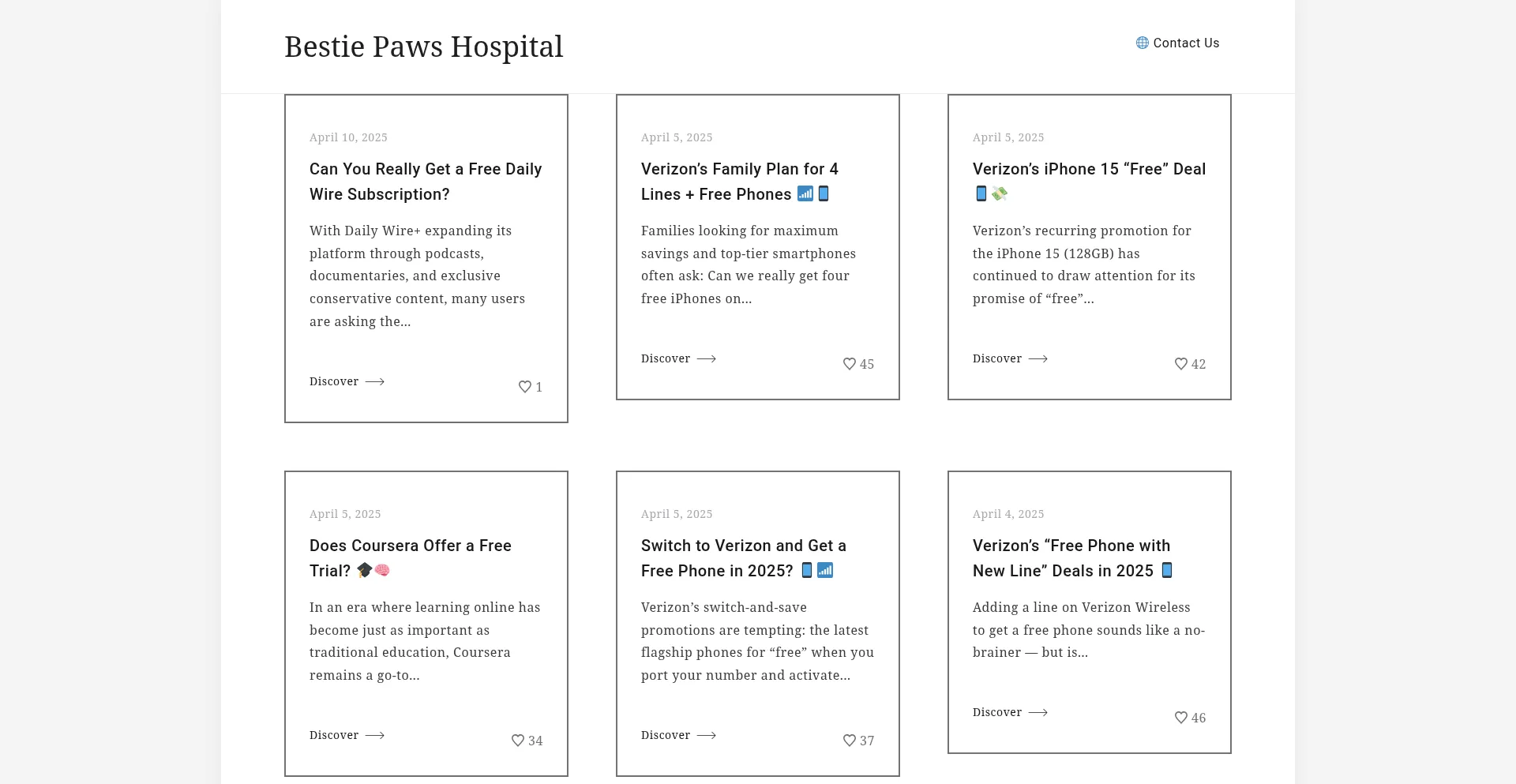 Bestie Paws Hospital

Contact Us

April 10, 2025

Can You Really Get a Free Daily Wire Subscription?

With Daily Wire+ expanding its platform through podcasts, documentaries, and exclusive conservative content, many users are asking the...

Discover

1

April 5, 2025

Verizon's Family Plan for 4 Lines + Free Phones 📶📱

Families looking for maximum savings and top-tier smartphones often ask: Can we really get four free iPhones on...

Discover

45

April 5, 2025

Verizon's iPhone 15 "Free" Deal 📱💸

Verizon's recurring promotion for the iPhone 15 (128GB) has continued to draw attention for its promise of "free"...

Discover

42

April 5, 2025

Does Coursera Offer a Free Trial? 🎓🧠

In an era where learning online has become just as important as traditional education, Coursera remains a go-to...

Discover

34

April 5, 2025

Switch to Verizon and Get a Free Phone in 2025? 📱📶

Verizon's switch-and-save promotions are tempting: the latest flagship phones for "free" when you port your number and activate...

Discover

37

April 4, 2025

Verizon's "Free Phone with New Line" Deals in 2025 📱

Adding a line on Verizon Wireless to get a free phone sounds like a no-brainer — but is...

Discover

46